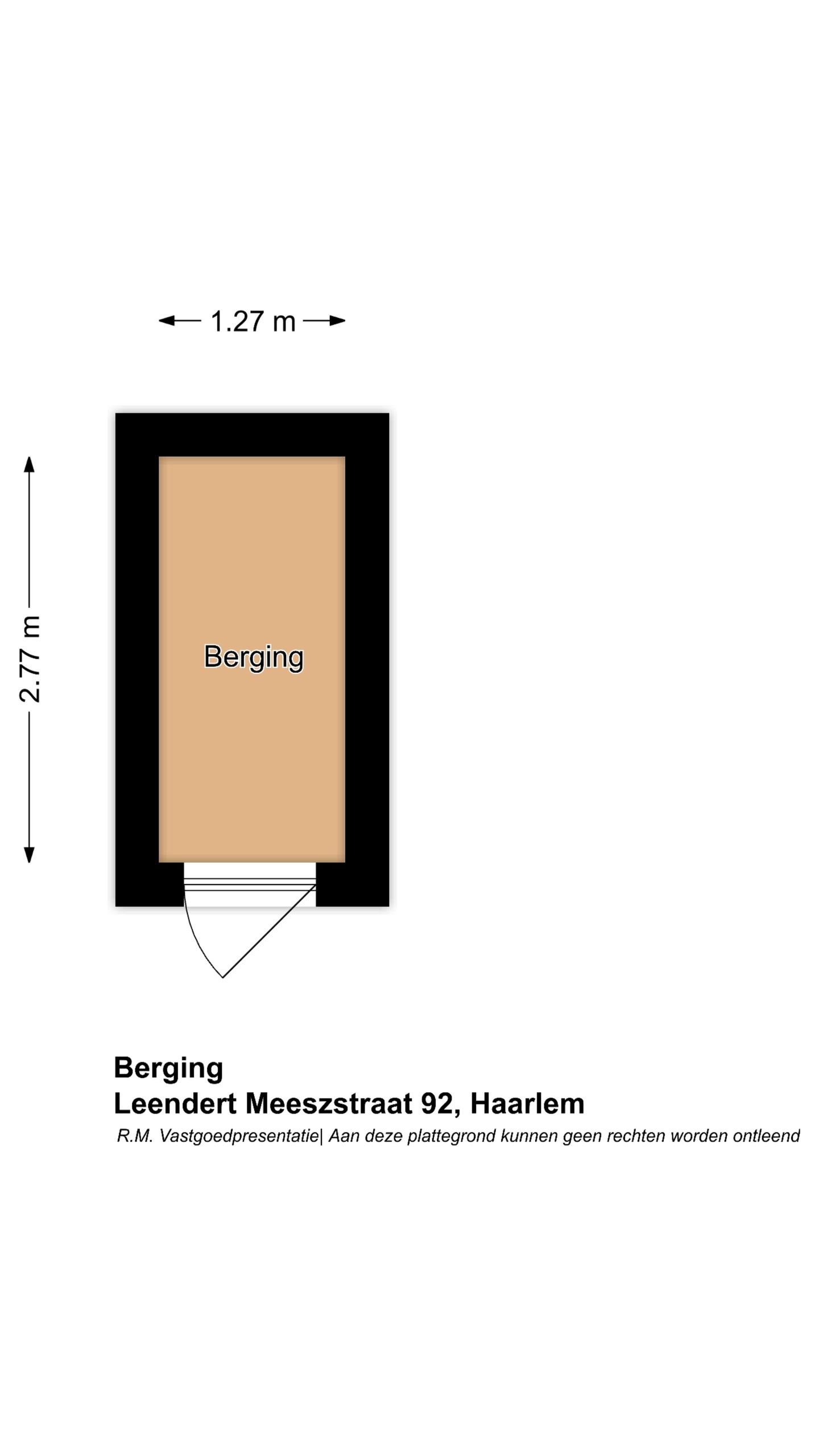 1.27 m

2.77 m

Berging

Berging
Leendert Meeszstraat 92, Haarlem
R.M. Vastgoedpresentatie| Aan deze plattegrond kunnen geen rechten worden ontleend